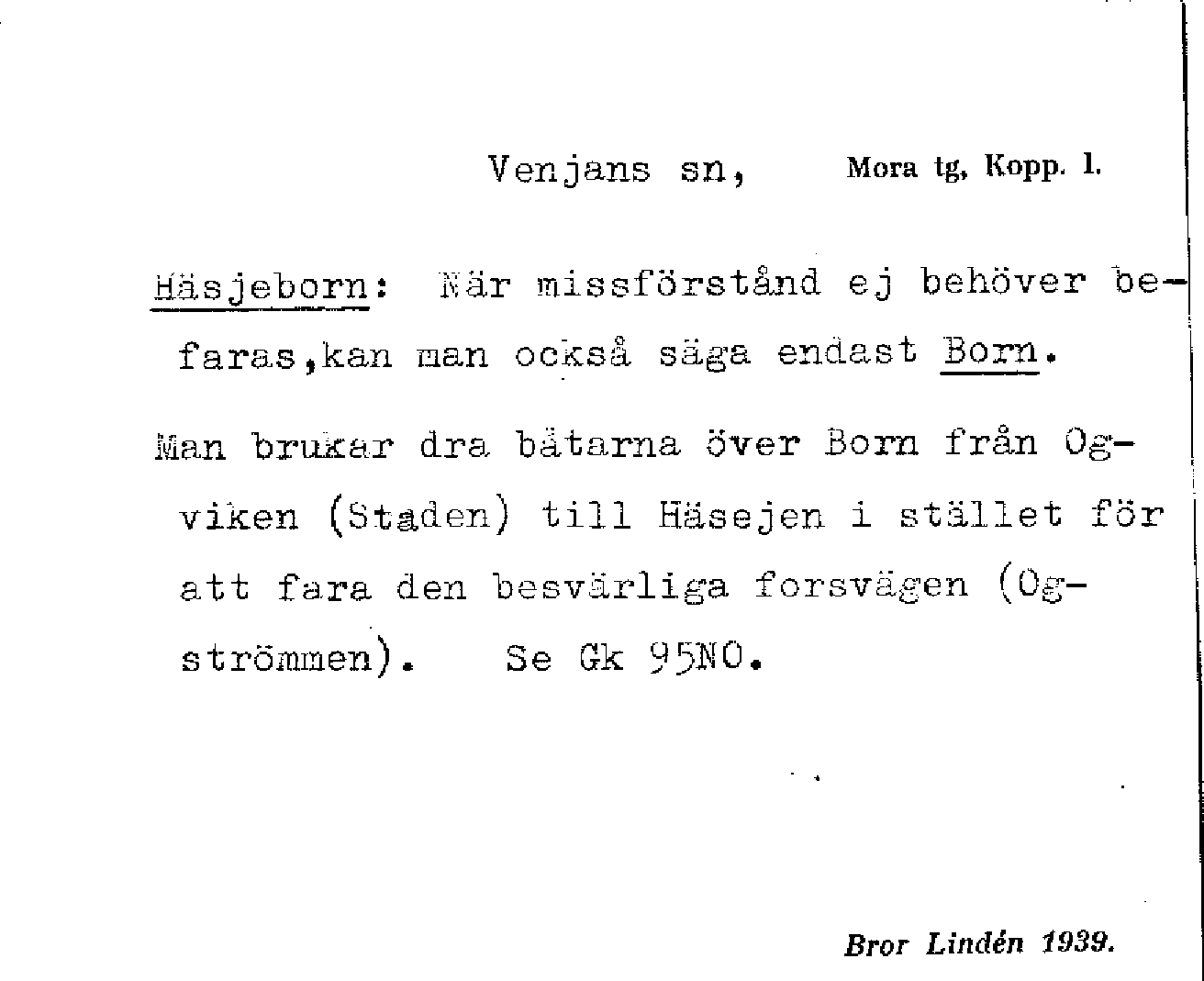 Venjans sn, Mora tg, Kopp. l.

Häsjeborn: När missförstånd ej behöver befaras,kan man också säga endast Born.

Man brukar dra båtarna över Born från Ogviken (Staden) till Häsejen i stället för att fara den besvärliga forsvägen (Ogströmmen). Se Gk 95NO.

Bror Lindén 1939.